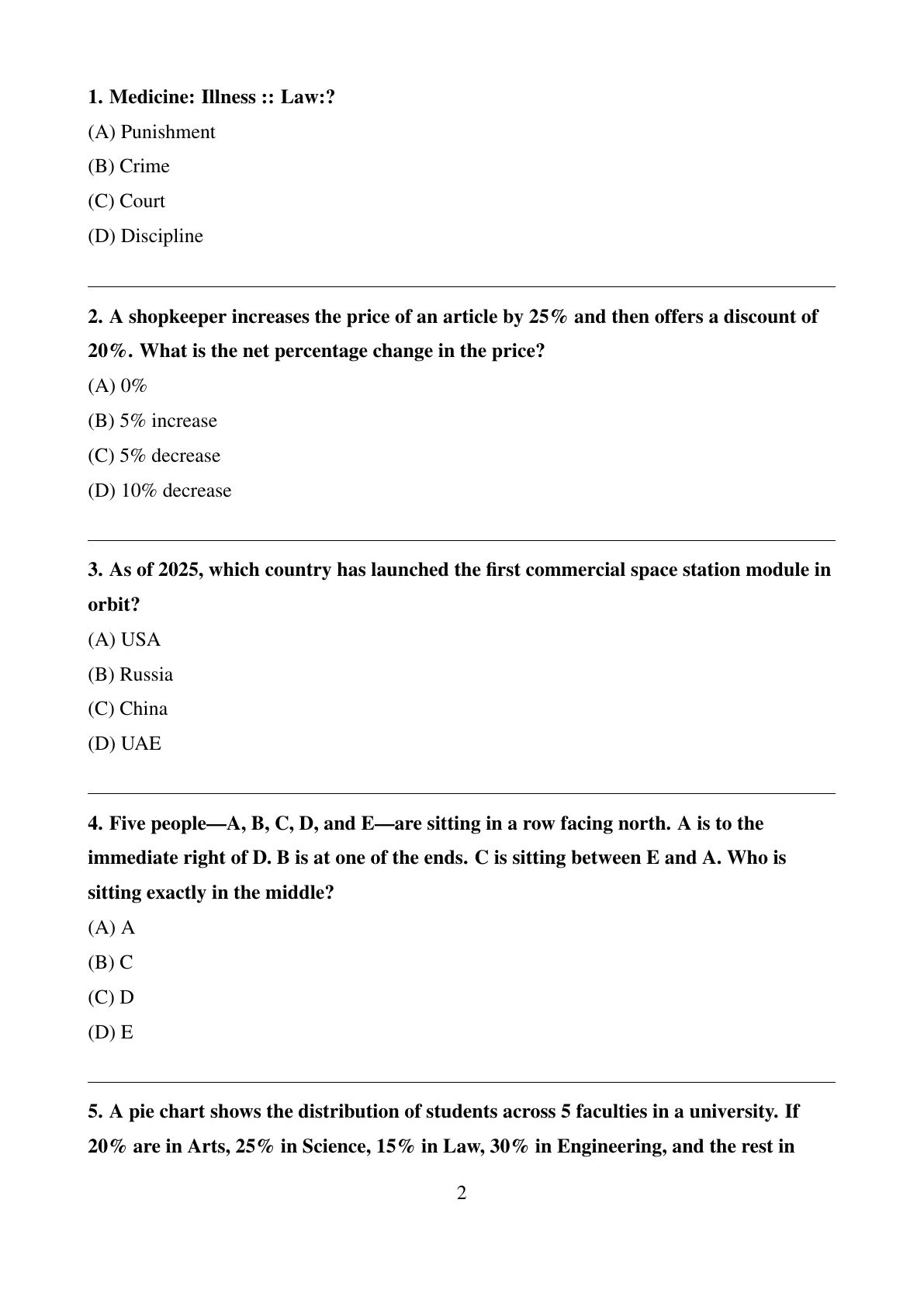 1. Medicine: Illness :: Law:?

(A) Punishment

(B) Crime

(C) Court

(D) Discipline

2. A shopkeeper increases the price of an article by 25% and then offers a discount of 20%. What is the net percentage change in the price?

(A) 0%

(B) 5% increase

(C) 5% decrease

(D) 10% decrease

3. As of 2025, which country has launched the first commercial space station module in orbit?

(A) USA

(B) Russia

(C) China

(D) UAE

4. Five people—A, B, C, D, and E—are sitting in a row facing north. A is to the immediate right of D. B is at one of the ends. C is sitting between E and A. Who is sitting exactly in the middle?

(A) A

(B) C

(C) D

(D) E

5. A pie chart shows the distribution of students across 5 faculties in a university. If 20% are in Arts, 25% in Science, 15% in Law, 30% in Engineering, and the rest in

2